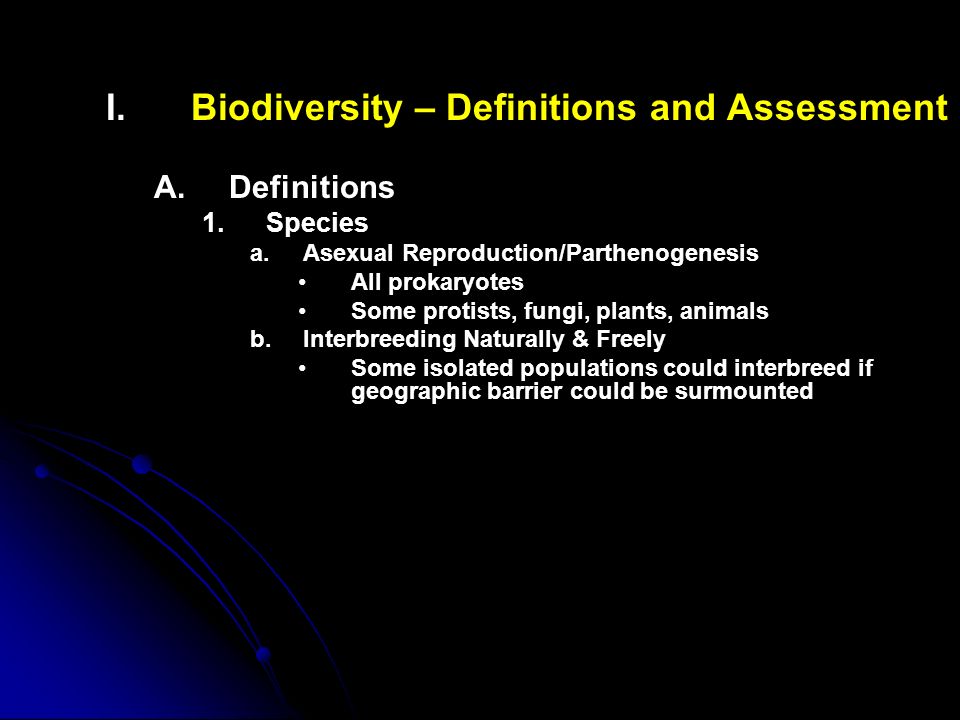 I. Biodiversity – Definitions and Assessment

A. Definitions

1. Species

a. Asexual Reproduction/Parthenogenesis

• All prokaryotes

• Some protists, fungi, plants, animals

b. Interbreeding Naturally & Freely

• Some isolated populations could interbreed if geographic barrier could be surmounted